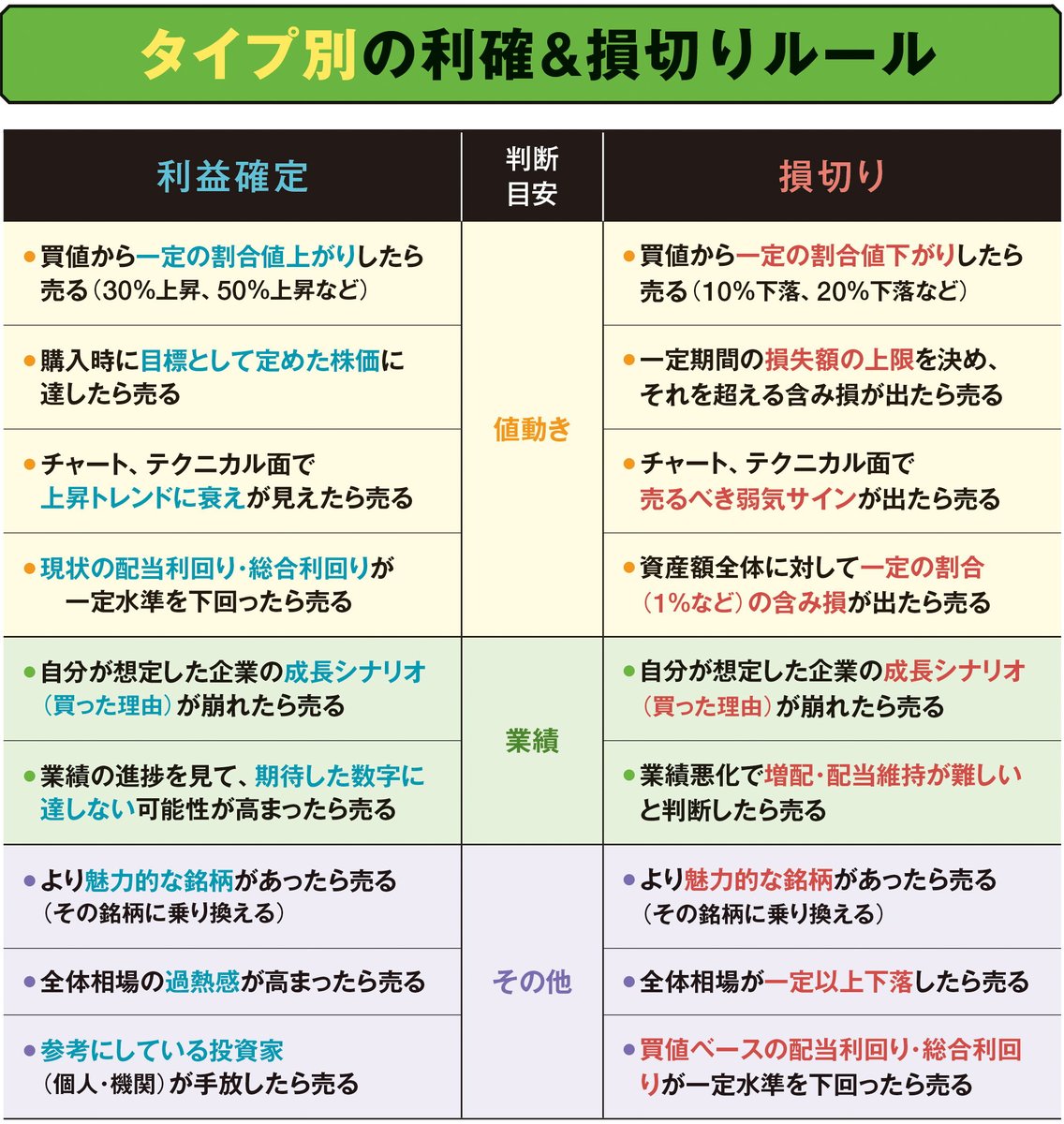 タイプ別の利確＆損切りルール

| 利益確定 | 判断目安 | 損切り |
|---|---|---|
| ●買値から一定の割合値上がりしたら売る（30%上昇、50%上昇など） | 値動き | ●買値から一定の割合値下がりしたら売る（10%下落、20%下落など） |
| ●購入時に目標として定めた株価に達したら売る | 値動き | ●一定期間の損失額の上限を決め、それを超える含み損が出たら売る |
| ●チャート、テクニカル面で上昇トレンドに衰えが見えたら売る | 値動き | ●チャート、テクニカル面で売るべき弱気サインが出たら売る |
| ●現状の配当利回り・総合利回りが一定水準を下回ったら売る | 値動き | ●資産額全体に対して一定の割合（1%など）の含み損が出たら売る |
| ●自分が想定した企業の成長シナリオ（買った理由）が崩れたら売る | 業績 | ●自分が想定した企業の成長シナリオ（買った理由）が崩れたら売る |
| ●業績の進捗を見て、期待した数字に達しない可能性が高まったら売る | 業績 | ●業績悪化で増配・配当維持が難しいと判断したら売る |
| ●より魅力的な銘柄があったら売る（その銘柄に乗り換える） | その他 | ●より魅力的な銘柄があったら売る（その銘柄に乗り換える） |
| ●全体相場の過熱感が高まったら売る | その他 | ●全体相場が一定以上下落したら売る |
| ●参考にしている投資家（個人・機関）が手放したら売る | その他 | ●買値ベースの配当利回り・総合利回りが一定水準を下回ったら売る |